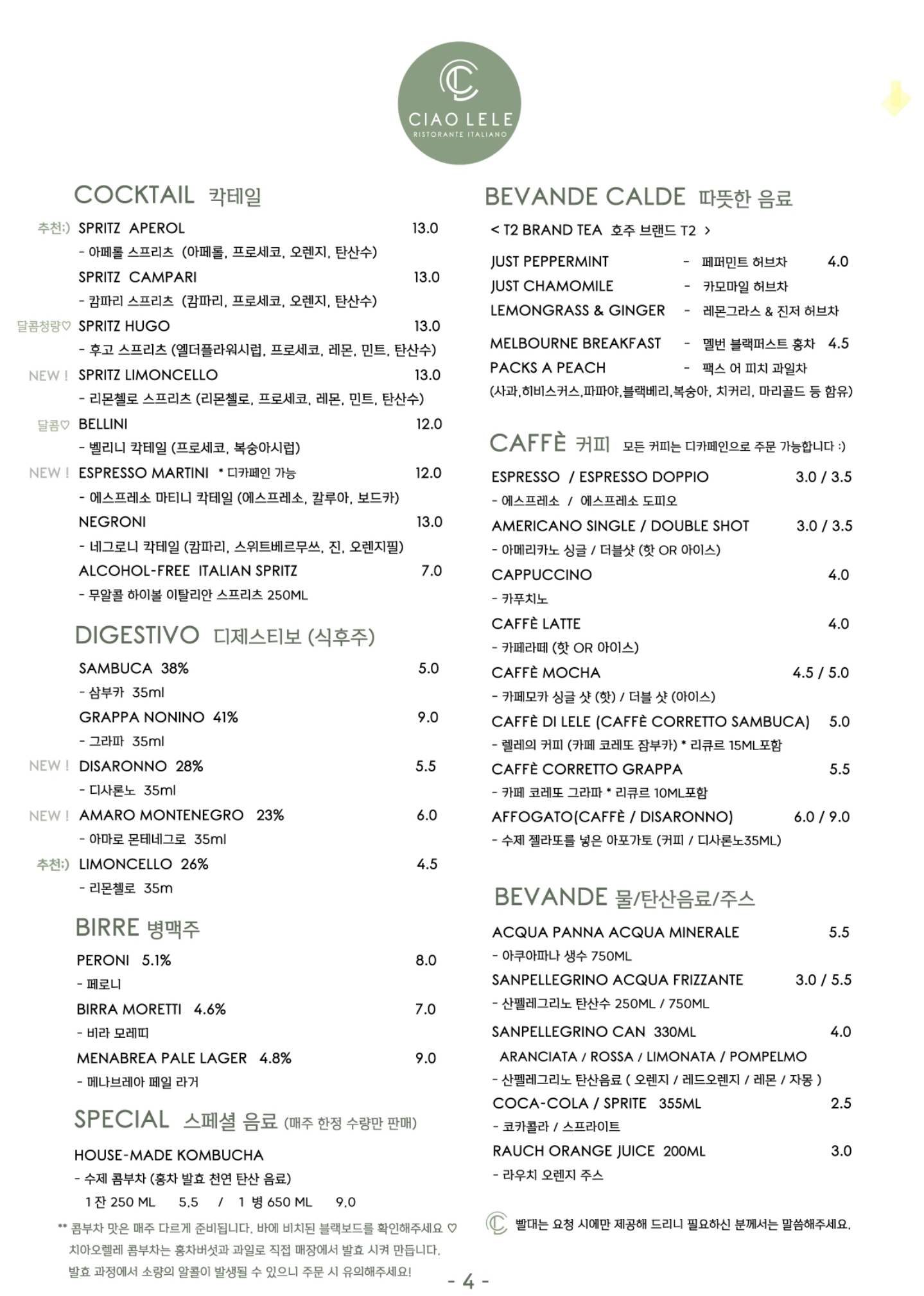 CIAO LELE
RISTORANTE ITALIANO

COCKTAIL 칵테일

추천:) SPRITZ APEROL 13.0
- 아페롤 스프리츠 (아페롤, 프로세코, 오렌지, 탄산수)
SPRITZ CAMPARI 13.0
- 캄파리 스프리츠 (캄파리, 프로세코, 오렌지, 탄산수)
달콤청량♡ SPRITZ HUGO 13.0
- 후고 스프리츠 (엘더플라워시럽, 프로세코, 레몬, 민트, 탄산수)
NEW ! SPRITZ LIMONCELLO 13.0
- 리몬첼로 스프리츠 (리몬첼로, 프로세코, 레몬, 민트, 탄산수)
달콤♡ BELLINI 12.0
- 벨리니 칵테일 (프로세코, 복숭아시럽)
NEW ! ESPRESSO MARTINI * 디카페인 가능 12.0
- 에스프레소 마티니 칵테일 (에스프레소, 칼루아, 보드카)
NEGRONI 13.0
- 네그로니 칵테일 (캄파리, 스위트베르무쓰, 진, 오렌지필)
ALCOHOL-FREE ITALIAN SPRITZ 7.0
- 무알콜 하이볼 이탈리안 스프리츠 250ML

DIGESTIVO 디제스티보 (식후주)

SAMBUCA 38% 5.0
- 삼부카 35ml
GRAPPA NONINO 41% 9.0
- 그라파 35ml
NEW ! DISARONNO 28% 5.5
- 디사론노 35ml
NEW ! AMARO MONTENEGRO 23% 6.0
- 아마로 몬테네그로 35ml
추천:) LIMONCELLO 26% 4.5
- 리몬첼로 35m

BIRRE 병맥주

PERONI 5.1% 8.0
- 페로니
BIRRA MORETTI 4.6% 7.0
- 비라 모레띠
MENABREA PALE LAGER 4.8% 9.0
- 메나브레아 페일 라거

SPECIAL 스페셜 음료 (매주 한정 수량만 판매)

HOUSE-MADE KOMBUCHA
- 수제 콤부차 (홍차 발효 천연 탄산 음료)
1 잔 250 ML 5.5 / 1 병 650 ML 9.0

** 콤부차 맛은 매주 다르게 준비됩니다. 바에 비치된 블랙보드를 확인해주세요 ♡
치아오렐레 콤부차는 홍차버섯과 과일로 직접 매장에서 발효 시켜 만듭니다.
발효 과정에서 소량의 알콜이 발생될 수 있으니 주문 시 유의해주세요!

BEVANDE CALDE 따뜻한 음료

< T2 BRAND TEA 호주 브랜드 T2 >
JUST PEPPERMINT - 페퍼민트 허브차 4.0
JUST CHAMOMILE - 카모마일 허브차
LEMONGRASS & GINGER - 레몬그라스 & 진저 허브차
MELBOURNE BREAKFAST - 멜번 블랙퍼스트 홍차 4.5
PACKS A PEACH - 팩스 어 피치 과일차
(사과,히비스커스,파파야,블랙베리,복숭아, 치커리, 마리골드 등 함유)

CAFFÈ 커피 모든 커피는 디카페인으로 주문 가능합니다 :)

ESPRESSO / ESPRESSO DOPPIO 3.0 / 3.5
- 에스프레소 / 에스프레소 도피오
AMERICANO SINGLE / DOUBLE SHOT 3.0 / 3.5
- 아메리카노 싱글 / 더블샷 (핫 OR 아이스)
CAPPUCCINO 4.0
- 카푸치노
CAFFÈ LATTE 4.0
- 카페라떼 (핫 OR 아이스)
CAFFÈ MOCHA 4.5 / 5.0
- 카페모카 싱글 샷 (핫) / 더블 샷 (아이스)
CAFFÈ DI LELE (CAFFÈ CORRETTO SAMBUCA) 5.0
- 렐레의 커피 (카페 코레또 잠부카) * 리큐르 15ML포함
CAFFÈ CORRETTO GRAPPA 5.5
- 카페 코레또 그라파 * 리큐르 10ML포함
AFFOGATO(CAFFÈ / DISARONNO) 6.0 / 9.0
- 수제 젤라또를 넣은 아포가토 (커피 / 디사론노35ML)

BEVANDE 물/탄산음료/주스

ACQUA PANNA ACQUA MINERALE 5.5
- 아쿠아파나 생수 750ML
SANPELLEGRINO ACQUA FRIZZANTE 3.0 / 5.5
- 산펠레그리노 탄산수 250ML / 750ML
SANPELLEGRINO CAN 330ML 4.0
ARANCIATA / ROSSA / LIMONATA / POMPELMO
- 산펠레그리노 탄산음료 ( 오렌지 / 레드오렌지 / 레몬 / 자몽 )
COCA-COLA / SPRITE 355ML 2.5
- 코카콜라 / 스프라이트
RAUCH ORANGE JUICE 200ML 3.0
- 라우치 오렌지 주스

빨대는 요청 시에만 제공해 드리니 필요하신 분께서는 말씀해주세요.

- 4 -